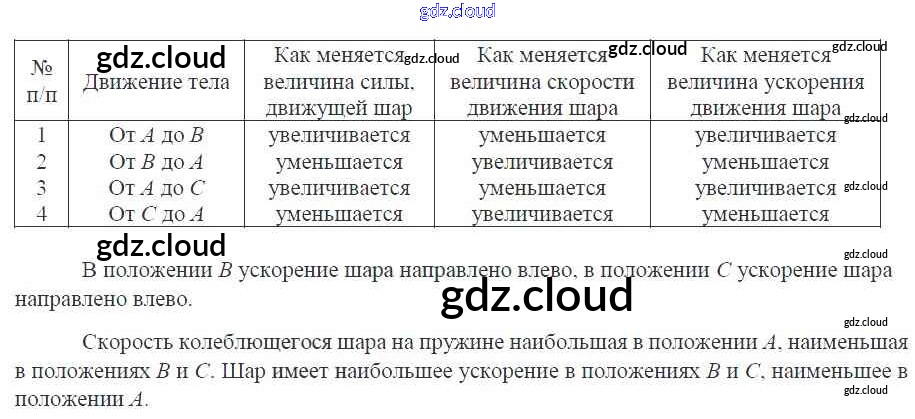 | № п/п | Движение тела | Как меняется величина силы, движущей шар | Как меняется величина скорости движения шара | Как меняется величина ускорения движения шара |
|---|---|---|---|---|
| 1 | От A до B | увеличивается | уменьшается | увеличивается |
| 2 | От B до A | уменьшается | увеличивается | уменьшается |
| 3 | От A до C | увеличивается | уменьшается | увеличивается |
| 4 | От C до A | уменьшается | увеличивается | уменьшается |

В положении B ускорение шара направлено влево, в положении C ускорение шара направлено влево.

Скорость колеблющегося шара на пружине наибольшая в положении A, наименьшая в положениях B и C. Шар имеет наибольшее ускорение в положениях B и C, наименьшее в положении A.

gdz.cloud